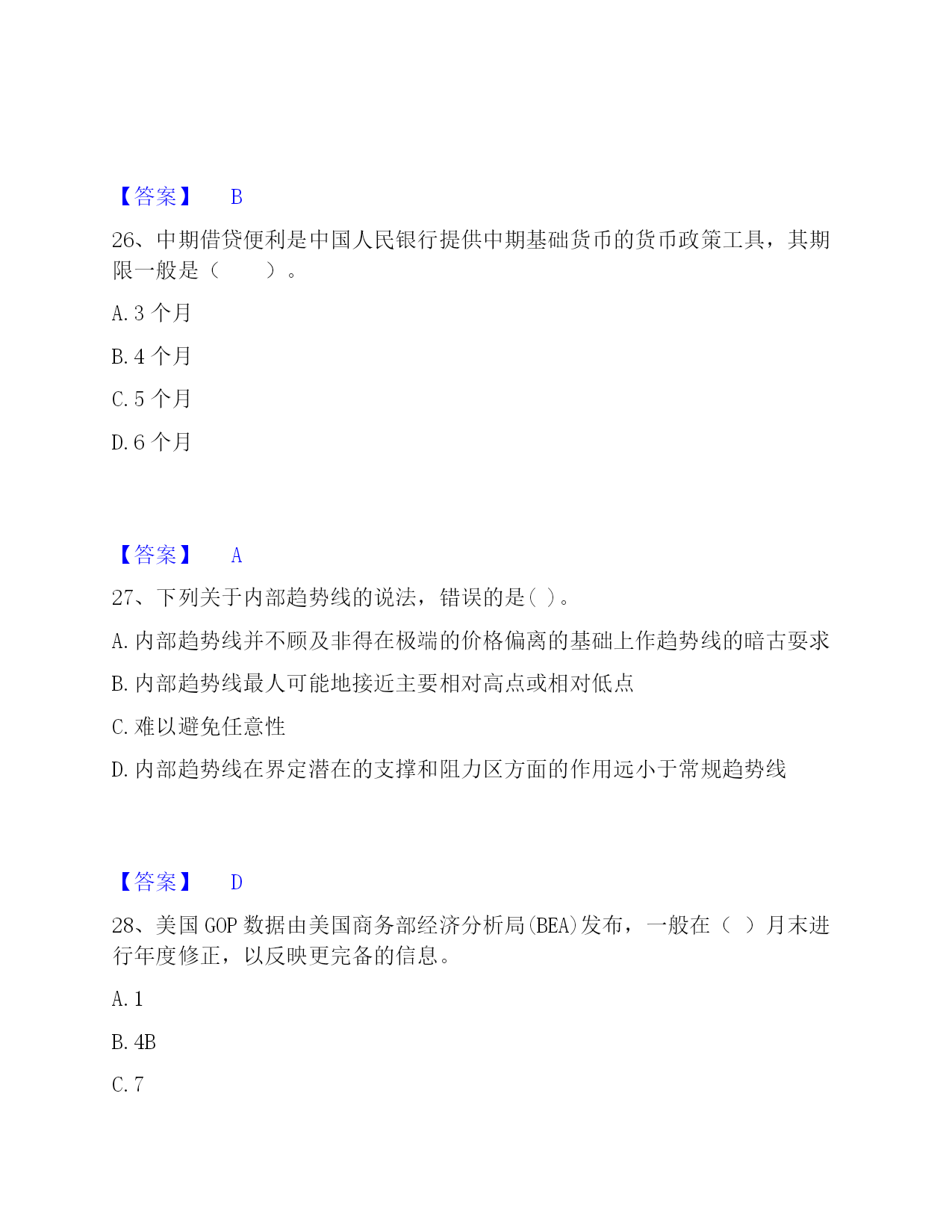 【答案】 B

26、中期借贷便利是中国人民银行提供中期基础货币的货币政策工具，其期限一般是（　　）。

A. 3 个月

B. 4 个月

C. 5 个月

D. 6 个月

【答案】 A

27、下列关于内部趋势线的说法，错误的是( )。

A. 内部趋势线并不顾及非得在极端的价格偏离的基础上作趋势线的暗古要求

B. 内部趋势线最人可能地接近主要相对高点或相对低点

C. 难以避免任意性

D. 内部趋势线在界定潜在的支撑和阻力区方面的作用远小于常规趋势线

【答案】 D

28、美国 GOP 数据由美国商务部经济分析局(BEA)发布，一般在（ ）月末进行年度修正，以反映更完备的信息。

A. 1

B. 4B

C. 7